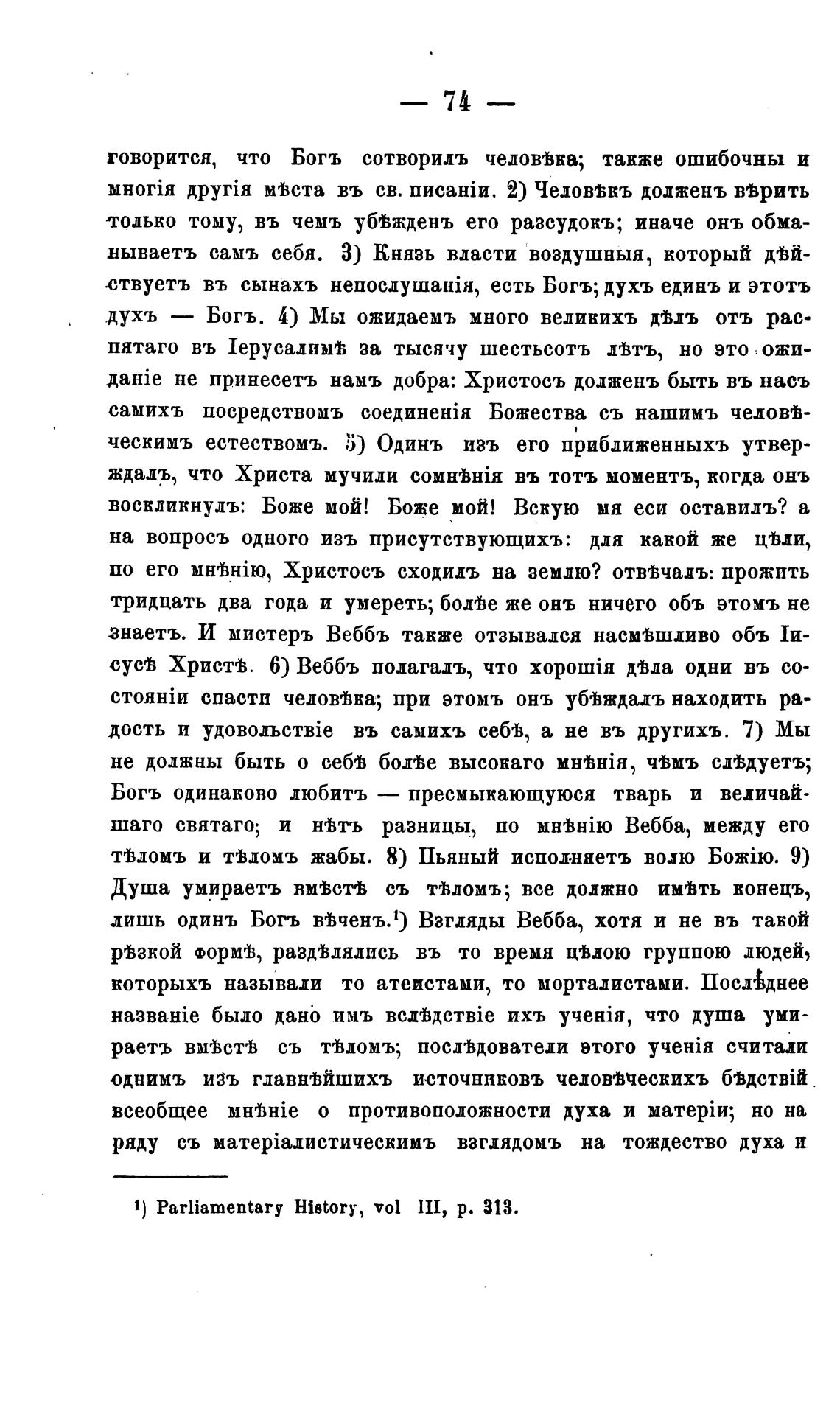 — 74 —

говорится, что Богъ сотворилъ человѣка; также ошибочны и многія другія мѣста въ св. писаніи. 2) Человѣкъ долженъ вѣрить только тому, въ чемъ убѣжденъ его разсудокъ; иначе онъ обманываетъ самъ себя. 3) Князь власти воздушныя, который дѣйствуетъ въ сынахъ непослушанія, есть Богъ; духъ единъ и этотъ духъ — Богъ. 4) Мы ожидаемъ много великихъ дѣлъ отъ распятаго въ Іерусалимѣ за тысячу шестьсотъ лѣтъ, но это ожиданіе не принесетъ намъ добра: Христосъ долженъ быть въ насъ самихъ посредствомъ соединенія Божества съ нашимъ человѣческимъ естествомъ. 5) Одинъ изъ его приближенныхъ утверждалъ, что Христа мучили сомнѣнія въ тотъ моментъ, когда онъ воскликнулъ: Боже мой! Боже мой! Вскую мя еси оставилъ? а на вопросъ одного изъ присутствующихъ: для какой же цѣли, по его мнѣнію, Христосъ сходилъ на землю? отвѣчалъ: прожить тридцать два года и умереть; болѣе же онъ ничего объ этомъ не знаетъ. И мистеръ Веббъ также отзывался насмѣшливо объ Іисусѣ Христѣ. 6) Веббъ полагалъ, что хорошія дѣла одни въ состояніи спасти человѣка; при этомъ онъ убѣждалъ находить радость и удовольствіе въ самихъ себѣ, а не въ другихъ. 7) Мы не должны быть о себѣ болѣе высокаго мнѣнія, чѣмъ слѣдуетъ; Богъ одинаково любитъ — пресмыкающуюся тварь и величайшаго святаго; и нѣтъ разницы, по мнѣнію Вебба, между его тѣломъ и тѣломъ жабы. 8) Пьяный исполняетъ волю Божію. 9) Душа умираетъ вмѣстѣ съ тѣломъ; все должно имѣть конецъ, лишь одинъ Богъ вѣченъ.¹) Взгляды Вебба, хотя и не въ такой рѣзкой формѣ, раздѣлялись въ то время цѣлою группою людей, которыхъ называли то атеистами, то морталистами. Послѣднее названіе было дано имъ вслѣдствіе ихъ ученія, что душа умираетъ вмѣстѣ съ тѣломъ; послѣдователи этого ученія считали однимъ изъ главнѣйшихъ источниковъ человѣческихъ бѣдствій всеобщее мнѣніе о противоположности духа и матеріи; но на ряду съ матеріалистическимъ взглядомъ на тождество духа и

¹) Parliamentary History, vol III, p. 313.